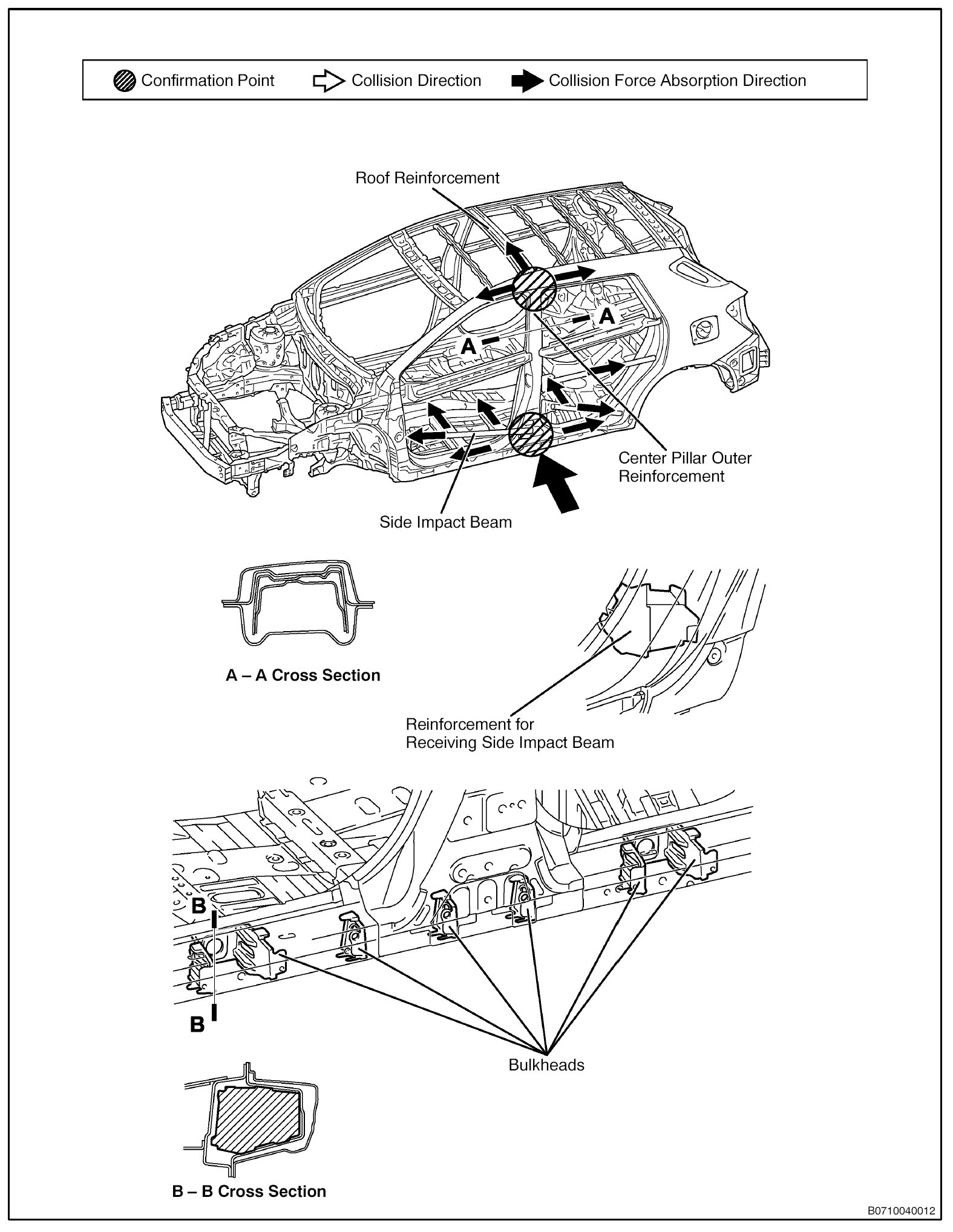 Confirmation Point Collision Direction Collision Force Absorption Direction

Roof Reinforcement

A

A

Center Pillar Outer Reinforcement

Side Impact Beam

A – A Cross Section

Reinforcement for Receiving Side Impact Beam

B

B

Bulkheads

B – B Cross Section

B0710040012